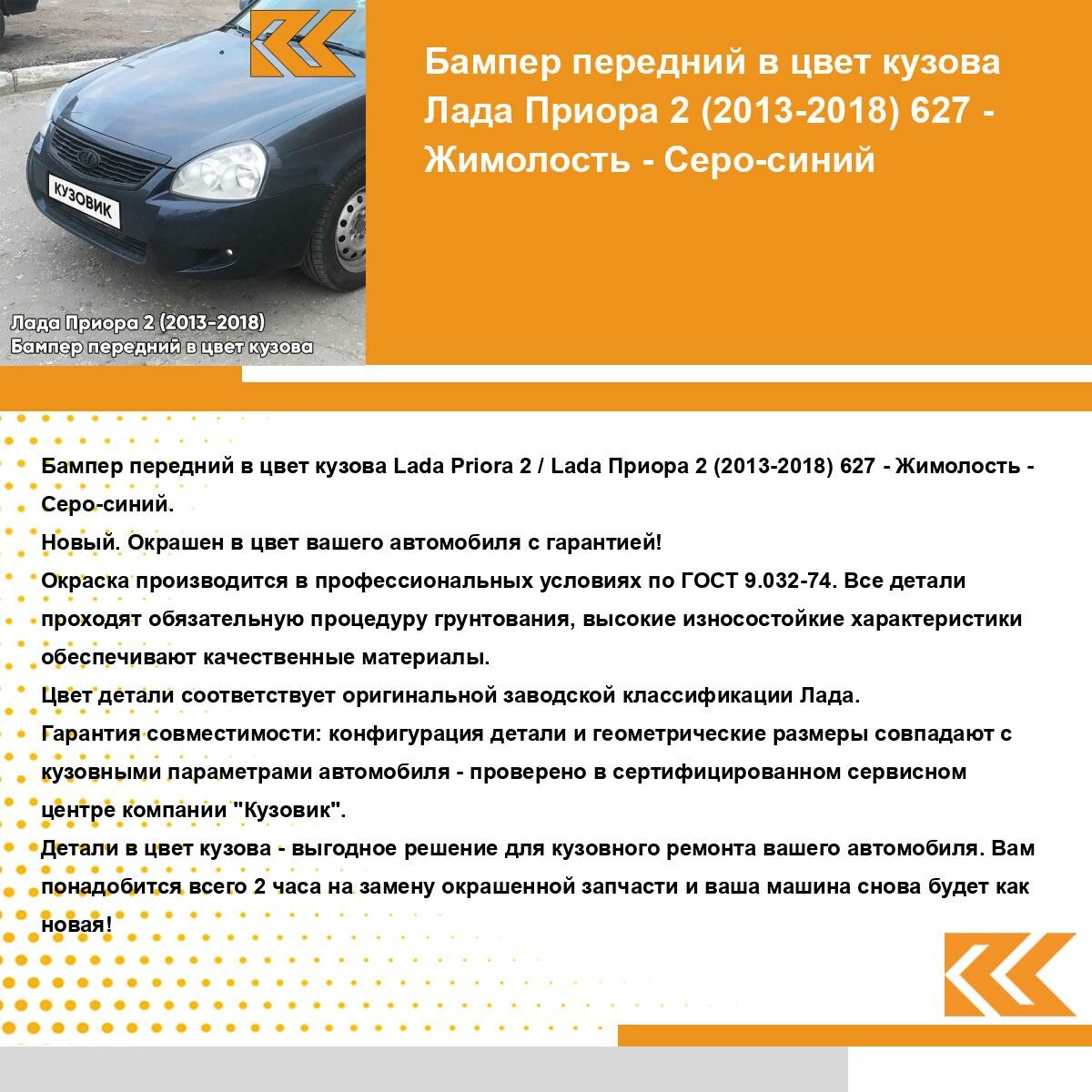 КУЗОВИК

Лада Приора 2 (2013-2018)
Бампер передний в цвет кузова

Бампер передний в цвет кузова Лада Приора 2 (2013-2018) 627 - Жимолость - Серо-синий

Бампер передний в цвет кузова Lada Priora 2 / Lada Приора 2 (2013-2018) 627 - Жимолость - Серо-синий.
Новый. Окрашен в цвет вашего автомобиля с гарантией!
Окраска производится в профессиональных условиях по ГОСТ 9.032-74. Все детали проходят обязательную процедуру грунтования, высокие износостойкие характеристики обеспечивают качественные материалы.
Цвет детали соответствует оригинальной заводской классификации Лада.
Гарантия совместимости: конфигурация детали и геометрические размеры совпадают с кузовными параметрами автомобиля - проверено в сертифицированном сервисном центре компании "Кузовик".
Детали в цвет кузова - выгодное решение для кузовного ремонта вашего автомобиля. Вам понадобится всего 2 часа на замену окрашенной запчасти и ваша машина снова будет как новая!